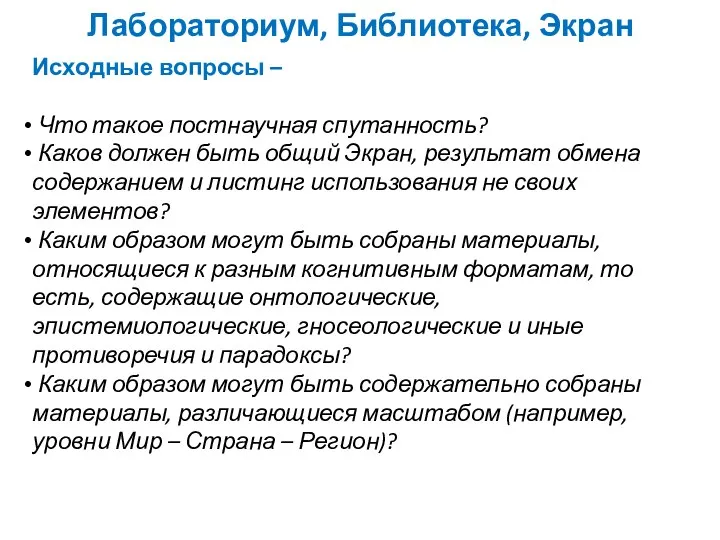 Лабораториум, Библиотека, Экран

Исходные вопросы –

• Что такое постнаучная спутанность?
• Каков должен быть общий Экран, результат обмена содержанием и листинг использования не своих элементов?
• Каким образом могут быть собраны материалы, относящиеся к разным когнитивным форматам, то есть, содержащие онтологические, эпистемиологические, гносеологические и иные противоречия и парадоксы?
• Каким образом могут быть содержательно собраны материалы, различающиеся масштабом (например, уровни Мир – Страна – Регион)?